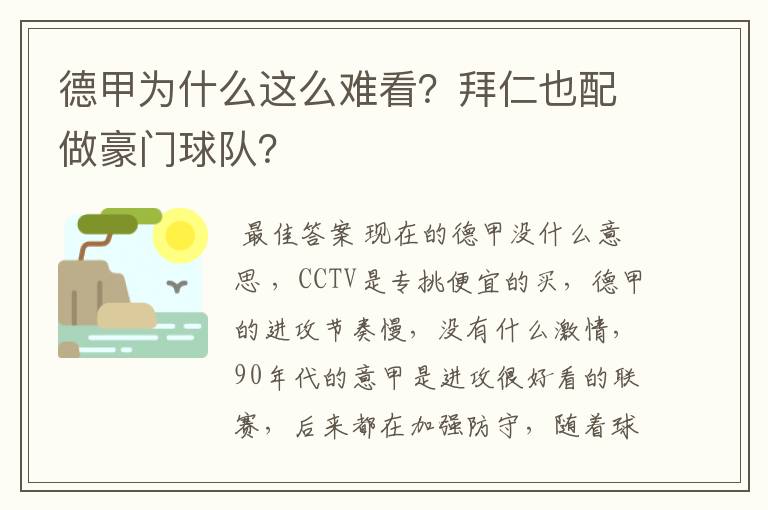 德甲为什么这么难看？拜仁也配做豪门球队？

最佳答案 现在的德甲没什么意思，CCTV是专挑便宜的买，德甲的进攻节奏慢，没有什么激情，90年代的意甲是进攻很好看的联赛，后来都在加强防守，随着球